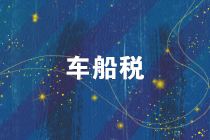 车船税